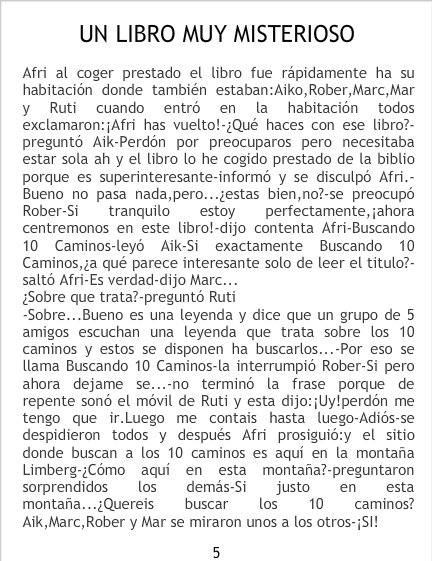 UN LIBRO MUY MISTERIOSO

Afri al coger prestado el libro fue rápidamente ha su habitación donde también estaban:Aiko,Rober,Marc,Mar y Ruti cuando entró en la habitación todos exclamaron:¡Afri has vuelto!-¿Qué haces con ese libro?-preguntó Aik-Perdón por preocuparos pero necesitaba estar sola ah y el libro lo he cogido prestado de la biblio porque es superinteresante-informó y se disculpó Afri.-Bueno no pasa nada,pero...¿estas bien,no?-se preocupó Rober-Si tranquilo estoy perfectamente,¡ahora centremonos en este libro!-dijo contenta Afri-Buscando 10 Caminos-leyó Aik-Si exactamente Buscando 10 Caminos,¿a qué parece interesante solo de leer el titulo?-saltó Afri-Es verdad-dijo Marc...
¿Sobre que trata?-preguntó Ruti
-Sobre...Bueno es una leyenda y dice que un grupo de 5 amigos escuchan una leyenda que trata sobre los 10 caminos y estos se disponen ha buscarlos...-Por eso se llama Buscando 10 Caminos-la interrumpió Rober-Si pero ahora dejame se...-no terminó la frase porque de repente sonó el móvil de Ruti y esta dijo:¡Uy!perdón me tengo que ir.Luego me contais hasta luego-Adiós-se despidieron todos y después Afri prosiguió:y el sitio donde buscan a los 10 caminos es aquí en la montaña Limberg-¿Cómo aquí en esta montaña?-preguntaron sorprendidos los demás-Si justo en esta montaña...¿Quereis buscar los 10 caminos? Aik,Marc,Rober y Mar se miraron unos a los otros-¡SI!

5